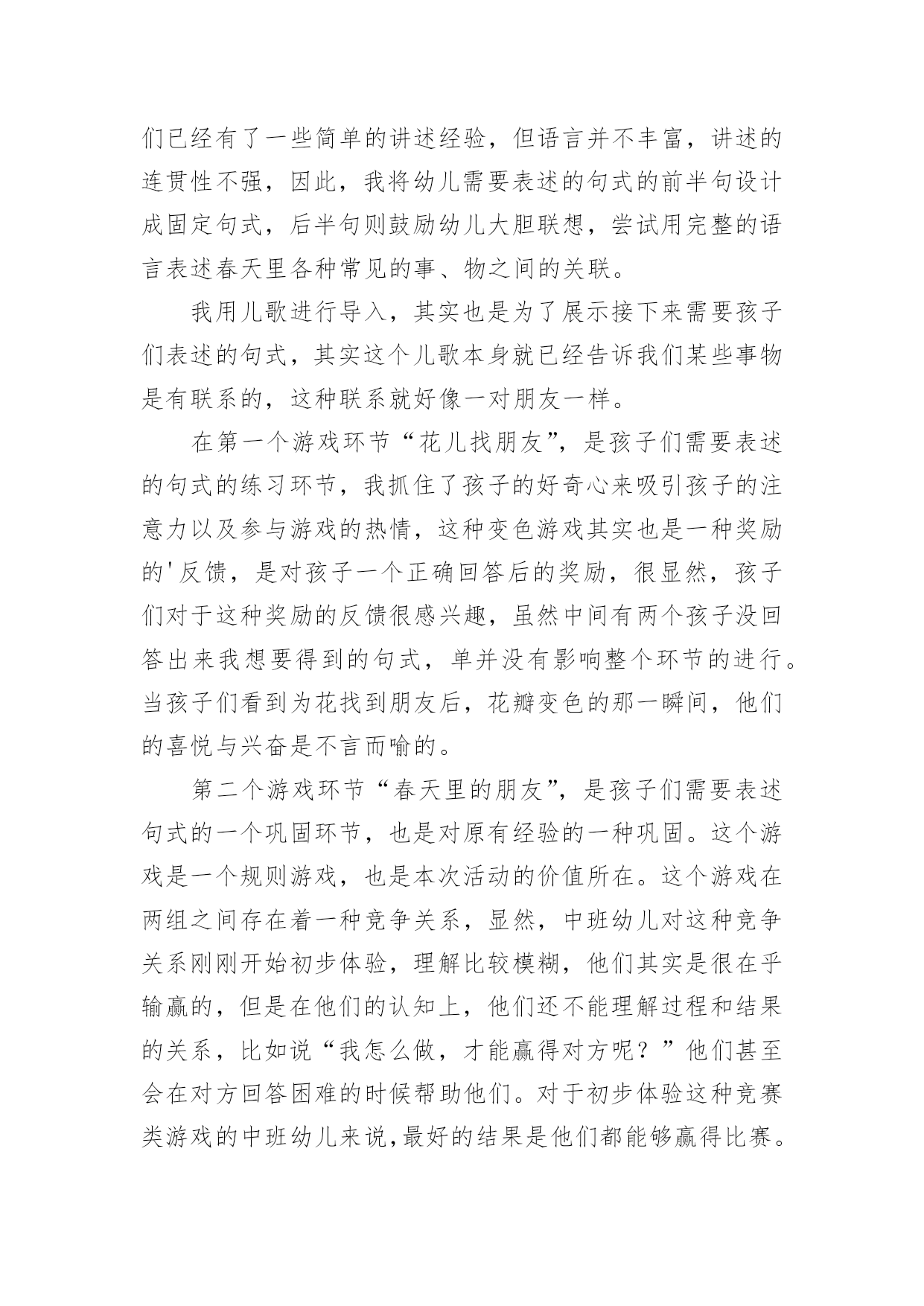 们已经有了一些简单的讲述经验，但语言并不丰富，讲述的连贯性不强，因此，我将幼儿需要表述的句式的前半句设计成固定句式，后半句则鼓励幼儿大胆联想，尝试用完整的语言表述春天里各种常见的事、物之间的关联。

我用儿歌进行导入，其实也是为了展示接下来需要孩子们表述的句式，其实这个儿歌本身就已经告诉我们某些事物是有联系的，这种联系就好像一对朋友一样。

在第一个游戏环节“花儿找朋友”，是孩子们需要表述的句式的练习环节，我抓住了孩子的好奇心来吸引孩子的注意力以及参与游戏的热情，这种变色游戏其实也是一种奖励的'反馈，是对孩子一个正确回答后的奖励，很显然，孩子们对于这种奖励的反馈很感兴趣，虽然中间有两个孩子没回答出来我想要得到的句式，单并没有影响整个环节的进行。当孩子们看到为花找到朋友后，花瓣变色的那一瞬间，他们的喜悦与兴奋是不言而喻的。

第二个游戏环节“春天里的朋友”，是孩子们需要表述句式的一个巩固环节，也是对原有经验的一种巩固。这个游戏是一个规则游戏，也是本次活动的价值所在。这个游戏在两组之间存在着一种竞争关系，显然，中班幼儿对这种竞争关系刚刚开始初步体验，理解比较模糊，他们其实是很在乎输赢的，但是在他们的认知上，他们还不能理解过程和结果的关系，比如说“我怎么做，才能赢得对方呢？”他们甚至会在对方回答困难的时候帮助他们。对于初步体验这种竞赛类游戏的中班幼儿来说，最好的结果是他们都能够赢得比赛。